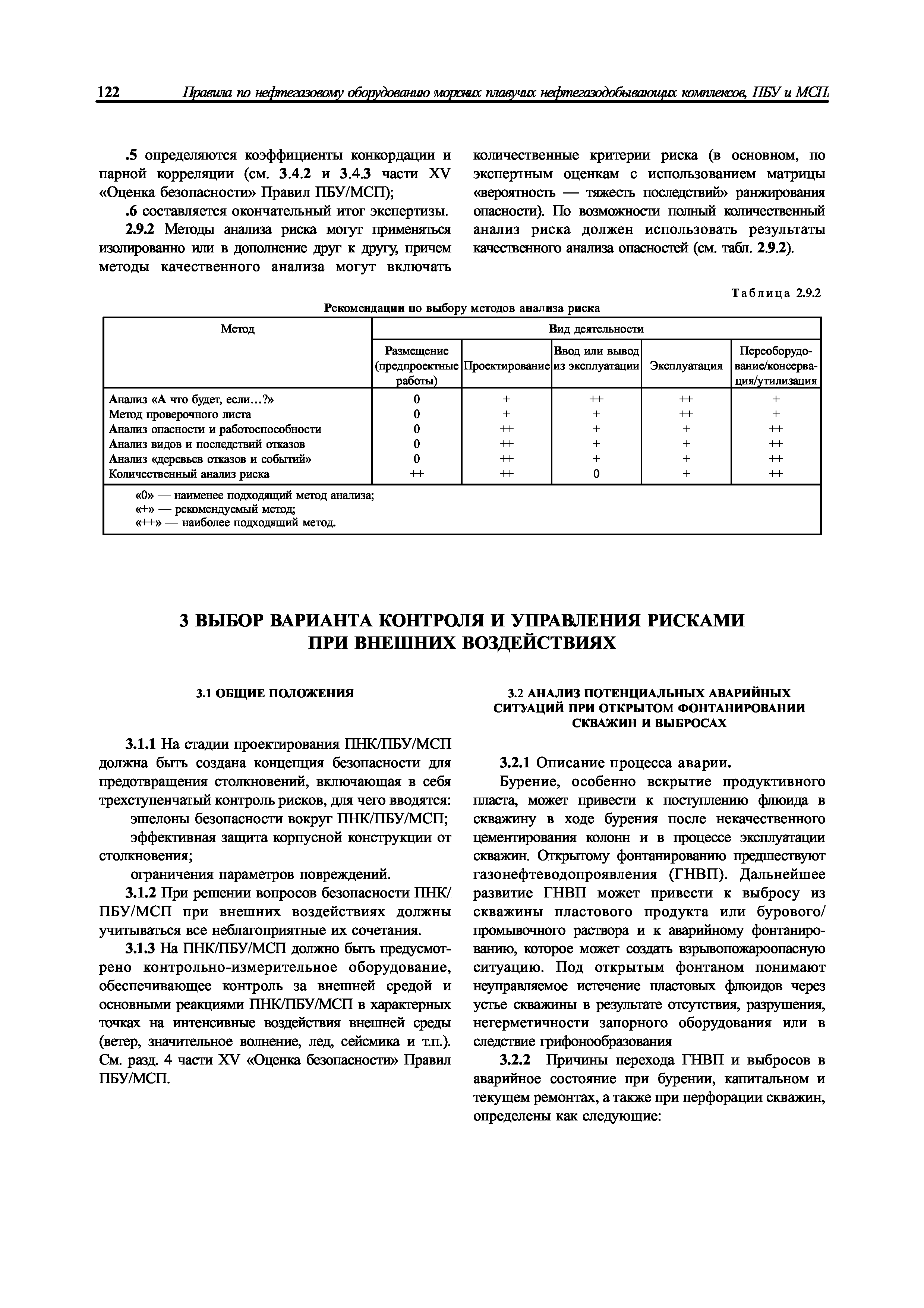 122 Правила по нефтегазовому оборудованию морских плавучих нефтегазодобывающих комплексов, ПБУ и МСП

.5 определяются коэффициенты конкордации и парной корреляции (см. 3.4.2 и 3.4.3 части XV «Оценка безопасности» Правил ПБУ/МСП);

.6 составляется окончательный итог экспертизы.

2.9.2 Методы анализа риска могут применяться изолированно или в дополнение друг к другу, причем методы качественного анализа могут включать количественные критерии риска (в основном, по экспертным оценкам с использованием матрицы «вероятность — тяжесть последствий» ранжирования опасности). По возможности полный количественный анализ риска должен использовать результаты качественного анализа опасностей (см. табл. 2.9.2).

Таблица 2.9.2

Рекомендации по выбору методов анализа риска

| Метод | Вид деятельности | | | | |
|---|---|---|---|---|---|
| | Размещение (предпроектные работы) | Проектирование | Ввод или вывод из эксплуатации | Эксплуатация | Переоборудование/консервация/утилизация |
| Анализ «А что будет, если...?» | 0 | + | ++ | ++ | + |
| Метод проверочного листа | 0 | + | + | ++ | + |
| Анализ опасности и работоспособности | 0 | ++ | + | + | ++ |
| Анализ видов и последствий отказов | 0 | ++ | + | + | ++ |
| Анализ «деревьев отказов и событий» | 0 | ++ | + | + | ++ |
| Количественный анализ риска | ++ | ++ | 0 | + | ++ |

«0» — наименее подходящий метод анализа;
«+» — рекомендуемый метод;
«++» — наиболее подходящий метод.

3 ВЫБОР ВАРИАНТА КОНТРОЛЯ И УПРАВЛЕНИЯ РИСКАМИ ПРИ ВНЕШНИХ ВОЗДЕЙСТВИЯХ

3.1 ОБЩИЕ ПОЛОЖЕНИЯ

3.1.1 На стадии проектирования ПНК/ПБУ/МСП должна быть создана концепция безопасности для предотвращения столкновений, включающая в себя трехступенчатый контроль рисков, для чего вводятся:

эшелоны безопасности вокруг ПНК/ПБУ/МСП;

эффективная защита корпусной конструкции от столкновения;

ограничения параметров повреждений.

3.1.2 При решении вопросов безопасности ПНК/ПБУ/МСП при внешних воздействиях должны учитываться все неблагоприятные их сочетания.

3.1.3 На ПНК/ПБУ/МСП должно быть предусмотрено контрольно-измерительное оборудование, обеспечивающее контроль за внешней средой и основными реакциями ПНК/ПБУ/МСП в характерных точках на интенсивные воздействия внешней среды (ветер, значительное волнение, лед, сейсмика и т.п.). См. разд. 4 части XV «Оценка безопасности» Правил ПБУ/МСП.

3.2 АНАЛИЗ ПОТЕНЦИАЛЬНЫХ АВАРИЙНЫХ СИТУАЦИЙ ПРИ ОТКРЫТОМ ФОНТАНИРОВАНИИ СКВАЖИН И ВЫБРОСАХ

3.2.1 Описание процесса аварии.

Бурение, особенно вскрытие продуктивного пласта, может привести к поступлению флюида в скважину в ходе бурения после некачественного цементирования колонн и в процессе эксплуатации скважин. Открытому фонтанированию предшествуют газонефтеводопроявления (ГНВП). Дальнейшее развитие ГНВП может привести к выбросу из скважины пластового продукта или бурового/промывочного раствора и к аварийному фонтанированию, которое может создать взрывопожароопасную ситуацию. Под открытым фонтаном понимают неуправляемое истечение пластовых флюидов через устье скважины в результате отсутствия, разрушения, негерметичности запорного оборудования или в следствие грифонообразования

3.2.2 Причины перехода ГНВП и выбросов в аварийное состояние при бурении, капитальном и текущем ремонтах, а также при перфорации скважин, определены как следующие: